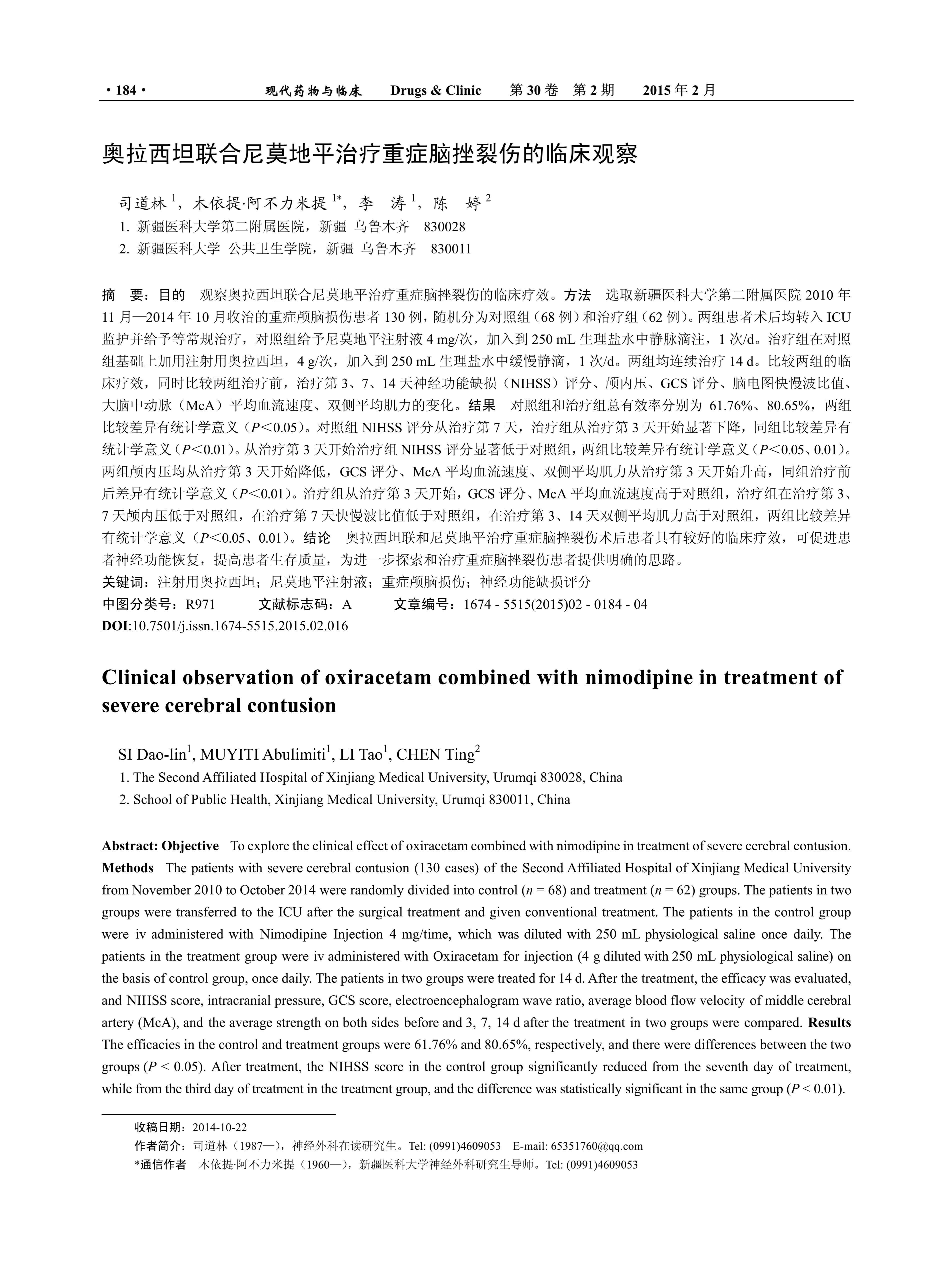 · 184 · 现代药物与临床 Drugs & Clinic 第 30 卷 第 2 期 2015 年 2 月

奥拉西坦联合尼莫地平治疗重症脑挫裂伤的临床观察

司道林 $^1$，木依提·阿不力米提 $^{1*}$，李 涛 $^1$，陈 婷 $^2$
1. 新疆医科大学第二附属医院，新疆 乌鲁木齐 830028
2. 新疆医科大学 公共卫生学院，新疆 乌鲁木齐 830011

摘 要：目的 观察奥拉西坦联合尼莫地平治疗重症脑挫裂伤的临床疗效。方法 选取新疆医科大学第二附属医院 2010 年 11 月—2014 年 10 月收治的重症颅脑损伤患者 130 例，随机分为对照组（68 例）和治疗组（62 例）。两组患者术后均转入 ICU 监护并给予等常规治疗，对照组给予尼莫地平注射液 4 mg/次，加入到 250 mL 生理盐水中静脉滴注，1 次/d。治疗组在对照组基础上加用注射用奥拉西坦，4 g/次，加入到 250 mL 生理盐水中缓慢静滴，1 次/d。两组均连续治疗 14 d。比较两组的临床疗效，同时比较两组治疗前，治疗第 3、7、14 天神经功能缺损（NIHSS）评分、颅内压、GCS 评分、脑电图快慢波比值、大脑中动脉（McA）平均血流速度、双侧平均肌力的变化。结果 对照组和治疗组总有效率分别为 61.76%、80.65%，两组比较差异有统计学意义（$P$<0.05）。对照组 NIHSS 评分从治疗第 7 天，治疗组从治疗第 3 天开始显著下降，同组比较差异有统计学意义（$P$<0.01）。从治疗第 3 天开始治疗组 NIHSS 评分显著低于对照组，两组比较差异有统计学意义（$P$<0.05、0.01）。两组颅内压均从治疗第 3 天开始降低，GCS 评分、McA 平均血流速度、双侧平均肌力从治疗第 3 天开始升高，同组治疗前后差异有统计学意义（$P$<0.01）。治疗组从治疗第 3 天开始，GCS 评分、McA 平均血流速度高于对照组，治疗组在治疗第 3、7 天颅内压低于对照组，在治疗第 7 天快慢波比值低于对照组，在治疗第 3、14 天双侧平均肌力高于对照组，两组比较差异有统计学意义（$P$<0.05、0.01）。结论 奥拉西坦联和尼莫地平治疗重症脑挫裂伤术后患者具有较好的临床疗效，可促进患者神经功能恢复，提高患者生存质量，为进一步探索和治疗重症脑挫裂伤患者提供明确的思路。
关键词：注射用奥拉西坦；尼莫地平注射液；重症颅脑损伤；神经功能缺损评分
中图分类号：R971 文献标志码：A 文章编号：1674 - 5515(2015)02 - 0184 - 04
DOI:10.7501/j.issn.1674-5515.2015.02.016

Clinical observation of oxiracetam combined with nimodipine in treatment of severe cerebral contusion

SI Dao-lin$^1$, MUYITI Abulimiti$^1$, LI Tao$^1$, CHEN Ting$^2$
1. The Second Affiliated Hospital of Xinjiang Medical University, Urumqi 830028, China
2. School of Public Health, Xinjiang Medical University, Urumqi 830011, China

Abstract: Objective To explore the clinical effect of oxiracetam combined with nimodipine in treatment of severe cerebral contusion. Methods The patients with severe cerebral contusion (130 cases) of the Second Affiliated Hospital of Xinjiang Medical University from November 2010 to October 2014 were randomly divided into control ($n$ = 68) and treatment ($n$ = 62) groups. The patients in two groups were transferred to the ICU after the surgical treatment and given conventional treatment. The patients in the control group were iv administered with Nimodipine Injection 4 mg/time, which was diluted with 250 mL physiological saline once daily. The patients in the treatment group were iv administered with Oxiracetam for injection (4 g diluted with 250 mL physiological saline) on the basis of control group, once daily. The patients in two groups were treated for 14 d. After the treatment, the efficacy was evaluated, and NIHSS score, intracranial pressure, GCS score, electroencephalogram wave ratio, average blood flow velocity of middle cerebral artery (McA), and the average strength on both sides before and 3, 7, 14 d after the treatment in two groups were compared. Results The efficacies in the control and treatment groups were 61.76% and 80.65%, respectively, and there were differences between the two groups ($P$ < 0.05). After treatment, the NIHSS score in the control group significantly reduced from the seventh day of treatment, while from the third day of treatment in the treatment group, and the difference was statistically significant in the same group ($P$ < 0.01).

收稿日期：2014-10-22
作者简介：司道林（1987—），神经外科在读研究生。Tel: (0991)4609053 E-mail: 65351760@qq.com
*通信作者 木依提·阿不力米提（1960—），新疆医科大学神经外科研究生导师。Tel: (0991)4609053